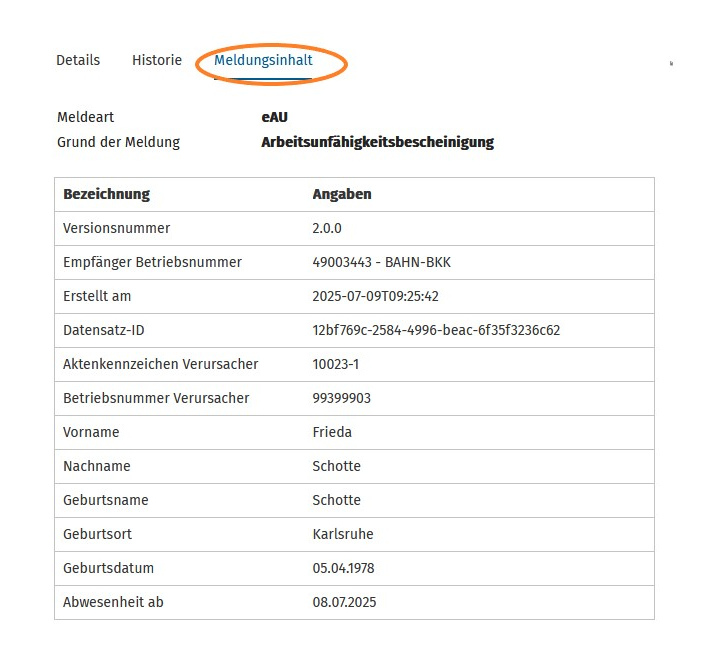 Details Historie Meldungsinhalt

Meldeart eAU
Grund der Meldung Arbeitsunfähigkeitsbescheinigung

| Bezeichnung | Angaben |
|---|---|
| Versionsnummer | 2.0.0 |
| Empfänger Betriebsnummer | 49003443 - BAHN-BKK |
| Erstellt am | 2025-07-09T09:25:42 |
| Datensatz-ID | 12bf769c-2584-4996-beac-6f35f3236c62 |
| Aktenkennzeichen Verursacher | 10023-1 |
| Betriebsnummer Verursacher | 99399903 |
| Vorname | Frieda |
| Nachname | Schotte |
| Geburtsname | Schotte |
| Geburtsort | Karlsruhe |
| Geburtsdatum | 05.04.1978 |
| Abwesenheit ab | 08.07.2025 |